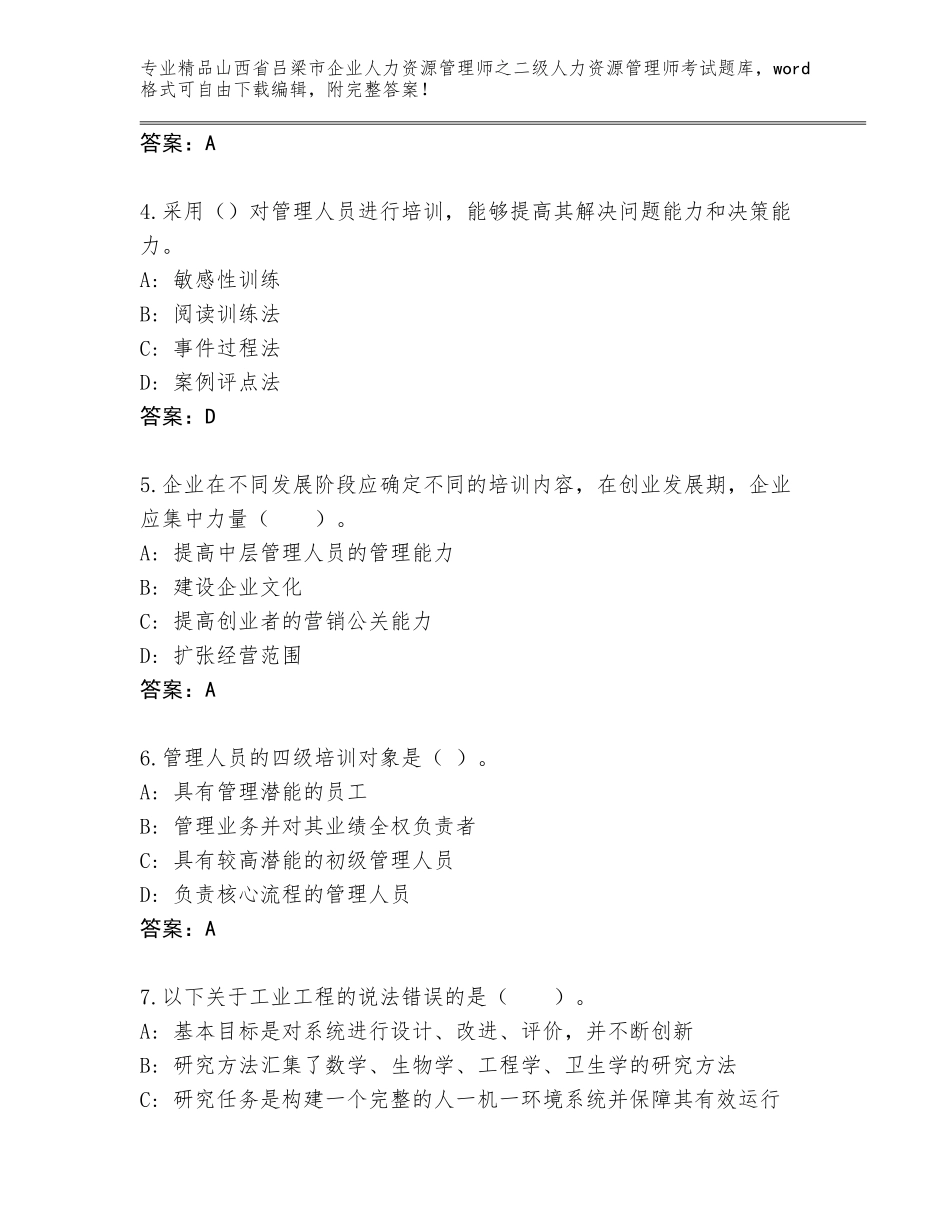 专业精品山西省吕梁市企业人力资源管理师之二级人力资源管理师考试题库，word格式可自由下载编辑，附完整答案！

答案：A

4.采用（）对管理人员进行培训，能够提高其解决问题能力和决策能力。
A：敏感性训练
B：阅读训练法
C：事件过程法
D：案例评点法
答案：D

5.企业在不同发展阶段应确定不同的培训内容，在创业发展期，企业应集中力量（　　）。
A：提高中层管理人员的管理能力
B：建设企业文化
C：提高创业者的营销公关能力
D：扩张经营范围
答案：A

6.管理人员的四级培训对象是（ ）。
A：具有管理潜能的员工
B：管理业务并对其业绩全权负责者
C：具有较高潜能的初级管理人员
D：负责核心流程的管理人员
答案：A

7.以下关于工业工程的说法错误的是（　　）。
A：基本目标是对系统进行设计、改进、评价，并不断创新
B：研究方法汇集了数学、生物学、工程学、卫生学的研究方法
C：研究任务是构建一个完整的人一机一环境系统并保障其有效运行